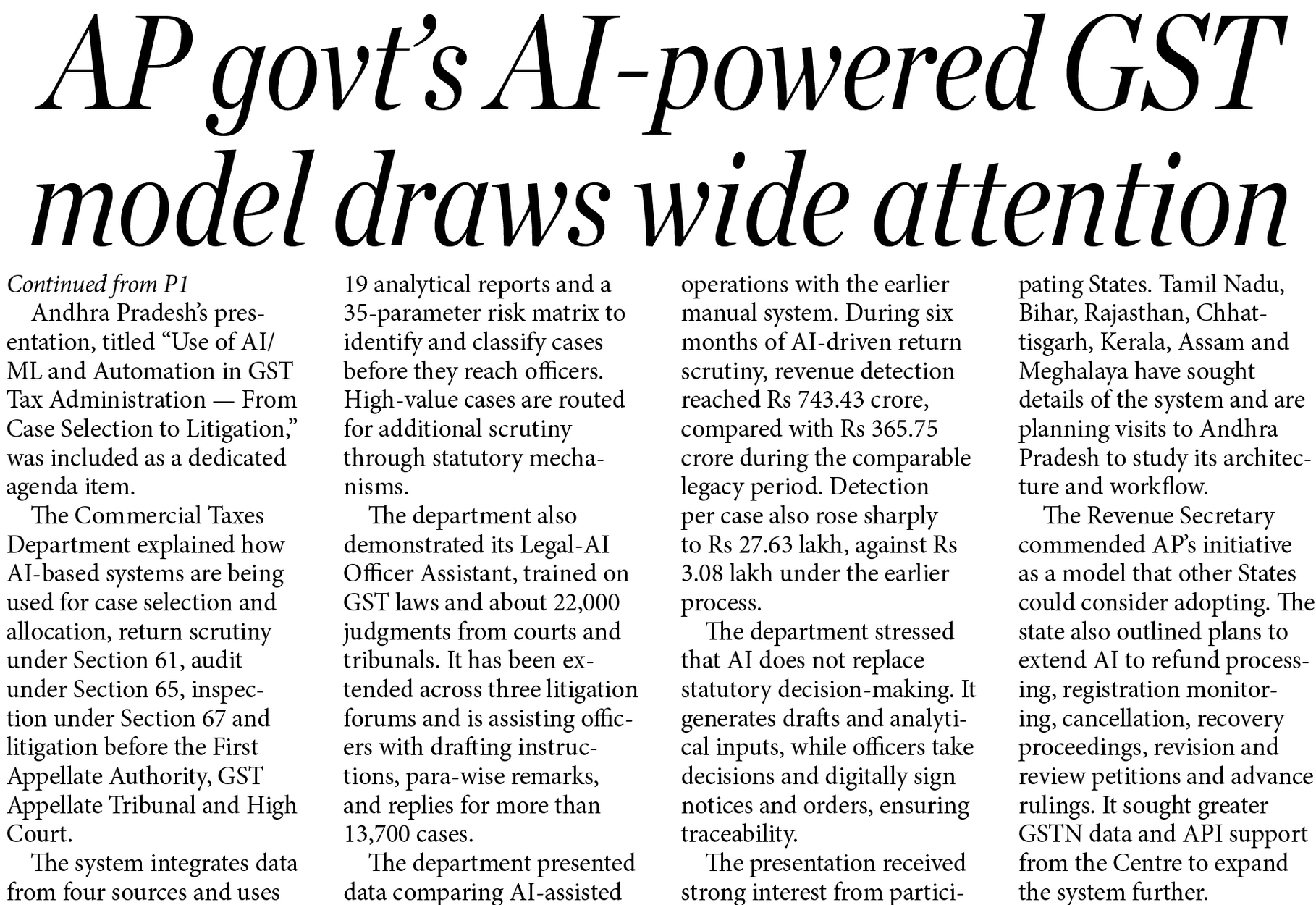 AP govt's AI-powered GST model draws wide attention

Continued from P1

Andhra Pradesh's presentation, titled "Use of AI/ML and Automation in GST Tax Administration — From Case Selection to Litigation," was included as a dedicated agenda item.

The Commercial Taxes Department explained how AI-based systems are being used for case selection and allocation, return scrutiny under Section 61, audit under Section 65, inspection under Section 67 and litigation before the First Appellate Authority, GST Appellate Tribunal and High Court.

The system integrates data from four sources and uses 19 analytical reports and a 35-parameter risk matrix to identify and classify cases before they reach officers. High-value cases are routed for additional scrutiny through statutory mechanisms.

The department also demonstrated its Legal-AI Officer Assistant, trained on GST laws and about 22,000 judgments from courts and tribunals. It has been extended across three litigation forums and is assisting officers with drafting instructions, para-wise remarks, and replies for more than 13,700 cases.

The department presented data comparing AI-assisted operations with the earlier manual system. During six months of AI-driven return scrutiny, revenue detection reached Rs 743.43 crore, compared with Rs 365.75 crore during the comparable legacy period. Detection per case also rose sharply to Rs 27.63 lakh, against Rs 3.08 lakh under the earlier process.

The department stressed that AI does not replace statutory decision-making. It generates drafts and analytical inputs, while officers take decisions and digitally sign notices and orders, ensuring traceability.

The presentation received strong interest from participating States. Tamil Nadu, Bihar, Rajasthan, Chhattisgarh, Kerala, Assam and Meghalaya have sought details of the system and are planning visits to Andhra Pradesh to study its architecture and workflow.

The Revenue Secretary commended AP's initiative as a model that other States could consider adopting. The state also outlined plans to extend AI to refund processing, registration monitoring, cancellation, recovery proceedings, revision and review petitions and advance rulings. It sought greater GSTN data and API support from the Centre to expand the system further.